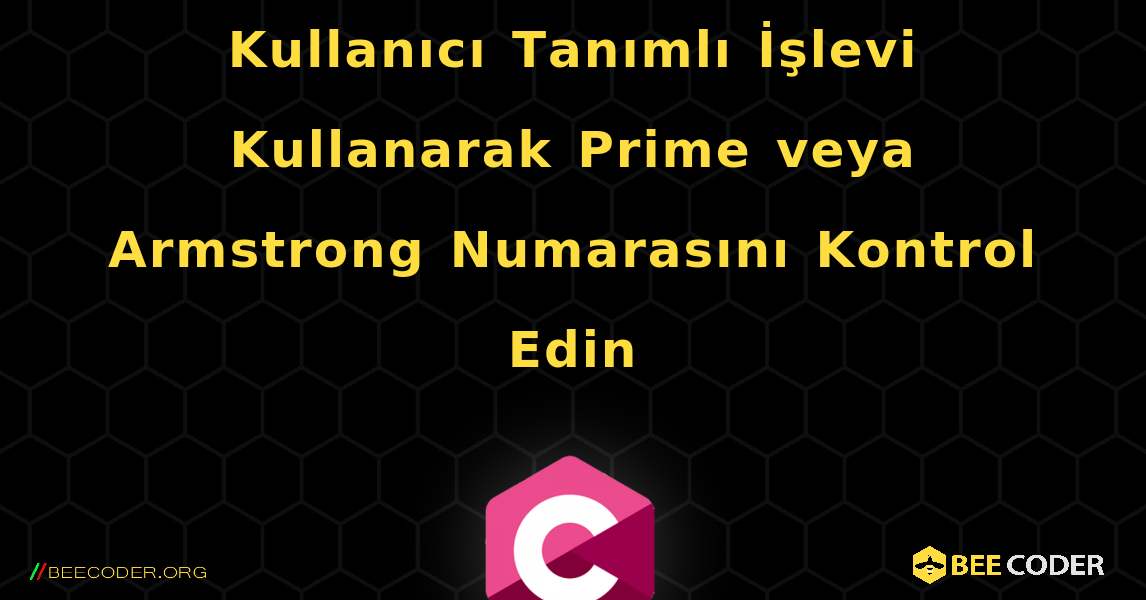 Kullanıcı Tanımlı İşlevi Kullanarak Prime veya Armstrong Numarasını Kontrol Edin

C

//BEECODER.ORG

BEE CODER